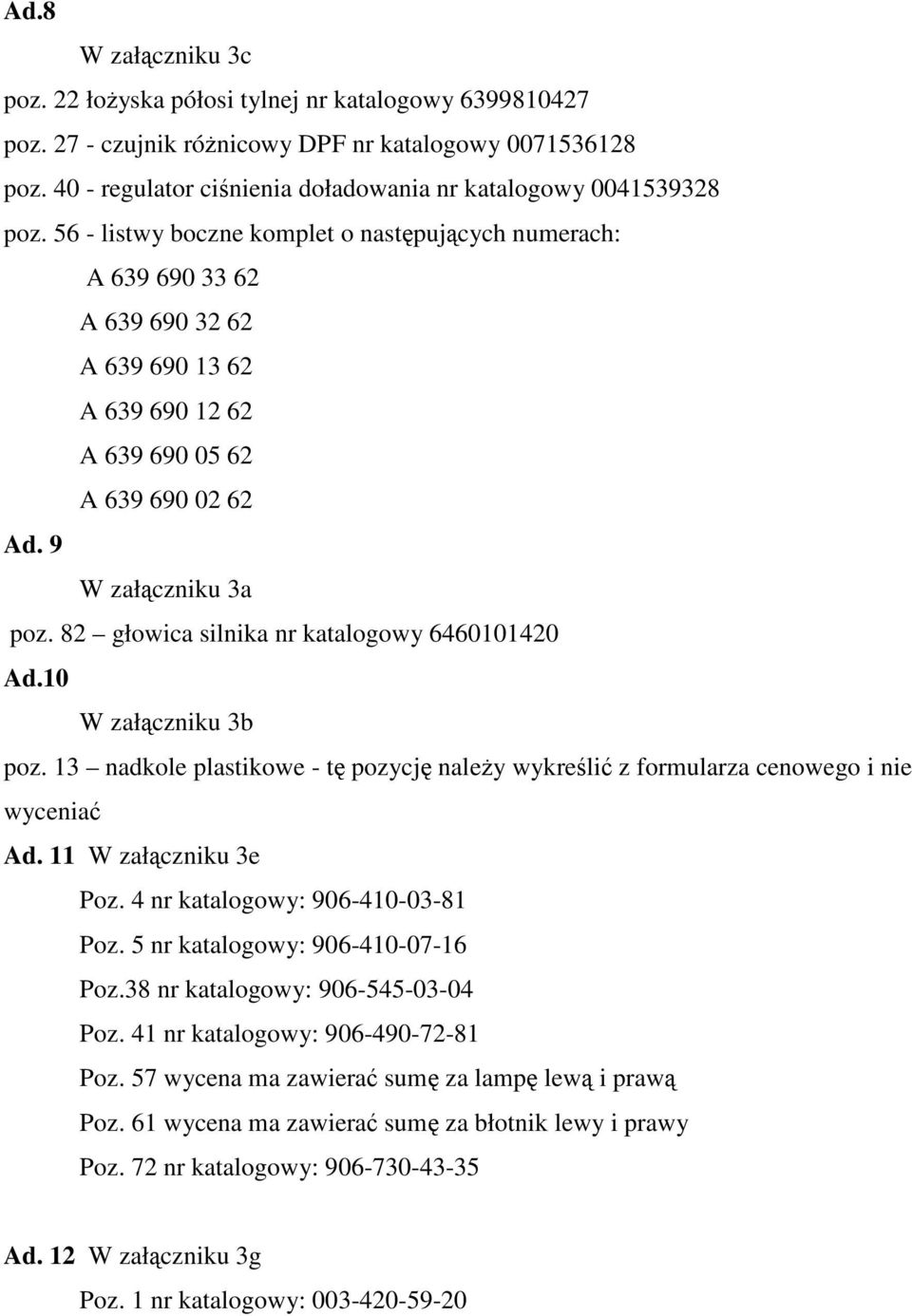 Ad.8

W załączniku 3c

poz. 22 łożyska półosi tylnej nr katalogowy 6399810427

poz. 27 - czujnik różnicowy DPF nr katalogowy 0071536128

poz. 40 - regulator ciśnienia doładowania nr katalogowy 0041539328

poz. 56 - listwy boczne komplet o następujących numerach:

A 639 690 33 62

A 639 690 32 62

A 639 690 13 62

A 639 690 12 62

A 639 690 05 62

A 639 690 02 62

Ad. 9

W załączniku 3a

poz. 82 – głowica silnika nr katalogowy 6460101420

Ad.10

W załączniku 3b

poz. 13 – nadkole plastikowe - tę pozycję należy wykreślić z formularza cenowego i nie wyceniać

Ad. 11 W załączniku 3e

Poz. 4 nr katalogowy: 906-410-03-81

Poz. 5 nr katalogowy: 906-410-07-16

Poz.38 nr katalogowy: 906-545-03-04

Poz. 41 nr katalogowy: 906-490-72-81

Poz. 57 wycena ma zawierać sumę za lampę lewą i prawą

Poz. 61 wycena ma zawierać sumę za błotnik lewy i prawy

Poz. 72 nr katalogowy: 906-730-43-35

Ad. 12 W załączniku 3g

Poz. 1 nr katalogowy: 003-420-59-20